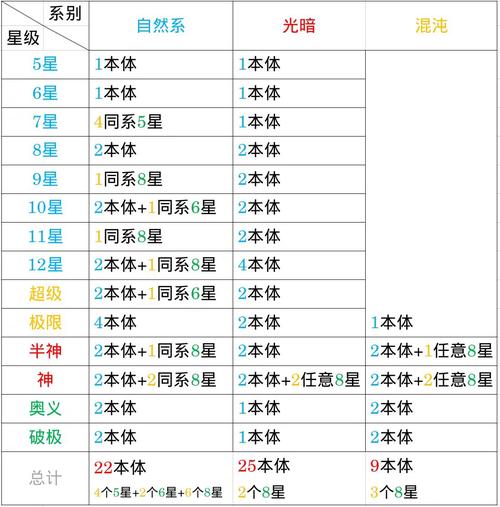 | 系别 星级 | 自然系 | 光暗 | 混沌 |
|---|---|---|---|
| 5星 | 1本体 | 1本体 | |
| 6星 | 1本体 | 1本体 | |
| 7星 | 4同系5星 | 1本体 | |
| 8星 | 2本体 | 2本体 | |
| 9星 | 1同系8星 | 2本体 | |
| 10星 | 2本体+1同系6星 | 2本体 | |
| 11星 | 1同系8星 | 2本体 | |
| 12星 | 2本体+1同系8星 | 4本体 | |
| 超级 | 2本体+1同系6星 | 2本体 | |
| 极限 | 4本体 | 2本体 | 1本体 |
| 半神 | 2本体+1同系8星 | 2本体 | 2本体+1任意8星 |
| 神 | 2本体+2同系8星 | 2本体+2任意8星 | 2本体+2任意8星 |
| 奥义 | 2本体 | 1本体 | 2本体 |
| 破极 | 2本体 | 1本体 | 2本体 |
| 总计 | 22本体 4个5星+2个6星+6个8星 | 25本体 2个8星 | 9本体 3个8星 |